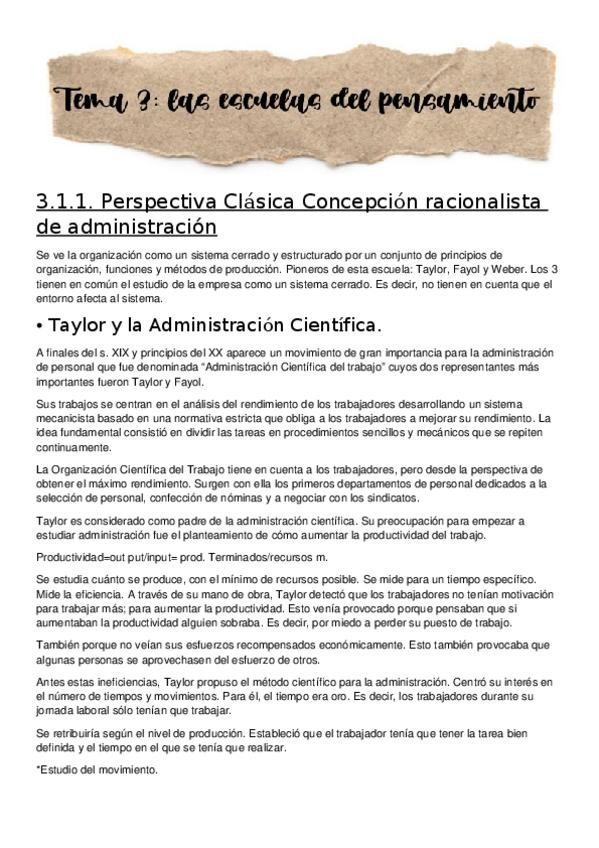 Tema 3: las escuelas del pensamiento

3.1.1. Perspectiva Clásica Concepción racionalista de administración

Se ve la organización como un sistema cerrado y estructurado por un conjunto de principios de organización, funciones y métodos de producción. Pioneros de esta escuela: Taylor, Fayol y Weber. Los 3 tienen en común el estudio de la empresa como un sistema cerrado. Es decir, no tienen en cuenta que el entorno afecta al sistema.

• Taylor y la Administración Científica.

A finales del s. XIX y principios del XX aparece un movimiento de gran importancia para la administración de personal que fue denominada "Administración Científica del trabajo" cuyos dos representantes más importantes fueron Taylor y Fayol.

Sus trabajos se centran en el análisis del rendimiento de los trabajadores desarrollando un sistema mecanicista basado en una normativa estricta que obliga a los trabajadores a mejorar su rendimiento. La idea fundamental consistió en dividir las tareas en procedimientos sencillos y mecánicos que se repiten continuamente.

La Organización Científica del Trabajo tiene en cuenta a los trabajadores, pero desde la perspectiva de obtener el máximo rendimiento. Surgen con ella los primeros departamentos de personal dedicados a la selección de personal, confección de nóminas y a negociar con los sindicatos.

Taylor es considerado como padre de la administración científica. Su preocupación para empezar a estudiar administración fue el planteamiento de cómo aumentar la productividad del trabajo.

Productividad=out put/input= prod. Terminados/recursos m.

Se estudia cuánto se produce, con el mínimo de recursos posible. Se mide para un tiempo específico. Mide la eficiencia. A través de su mano de obra, Taylor detectó que los trabajadores no tenían motivación para trabajar más; para aumentar la productividad. Esto venía provocado porque pensaban que si aumentaban la productividad alguien sobraba. Es decir, por miedo a perder su puesto de trabajo.

También porque no veían sus esfuerzos recompensados económicamente. Esto también provocaba que algunas personas se aprovechasen del esfuerzo de otros.

Antes estas ineficiencias, Taylor propuso el método científico para la administración. Centró su interés en el número de tiempos y movimientos. Para él, el tiempo era oro. Es decir, los trabajadores durante su jornada laboral sólo tenían que trabajar.

Se retribuiría según el nivel de producción. Estableció que el trabajador tenía que tener la tarea bien definida y el tiempo en el que se tenía que realizar.

*Estudio del movimiento.